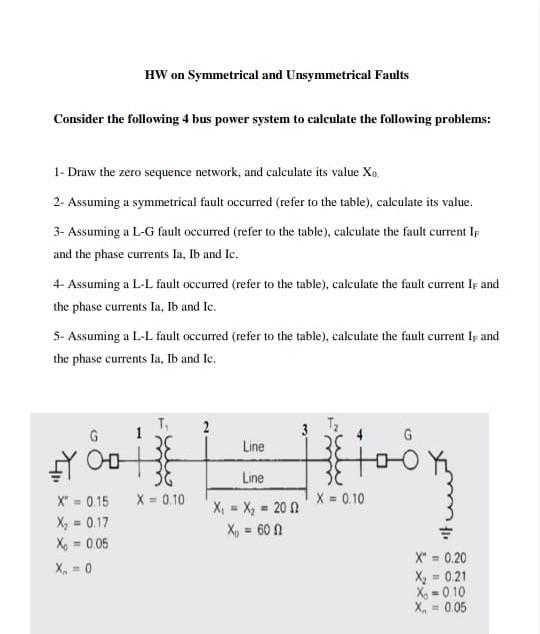 HW on Symmetrical and Unsymmetrical Faults

Consider the following 4 bus power system to calculate the following problems:

1- Draw the zero sequence network, and calculate its value $X_0$.

2- Assuming a symmetrical fault occurred (refer to the table), calculate its value.

3- Assuming a L-G fault occurred (refer to the table), calculate the fault current $I_F$ and the phase currents Ia, Ib and Ic.

4- Assuming a L-L fault occurred (refer to the table), calculate the fault current $I_F$ and the phase currents Ia, Ib and Ic.

5- Assuming a L-L fault occurred (refer to the table), calculate the fault current $I_F$ and the phase currents Ia, Ib and Ic.

G
1
$T_1$
2
Line
Line
3
$T_2$
4
G

$X'' = 0.15$
$X_2 = 0.17$
$X_0 = 0.05$
$X_n = 0$

$X = 0.10$

$X_1 = X_2 = 20\ \Omega$
$X_0 = 60\ \Omega$

$X = 0.10$

$X'' = 0.20$
$X_2 = 0.21$
$X_0 = 0.10$
$X_n = 0.05$